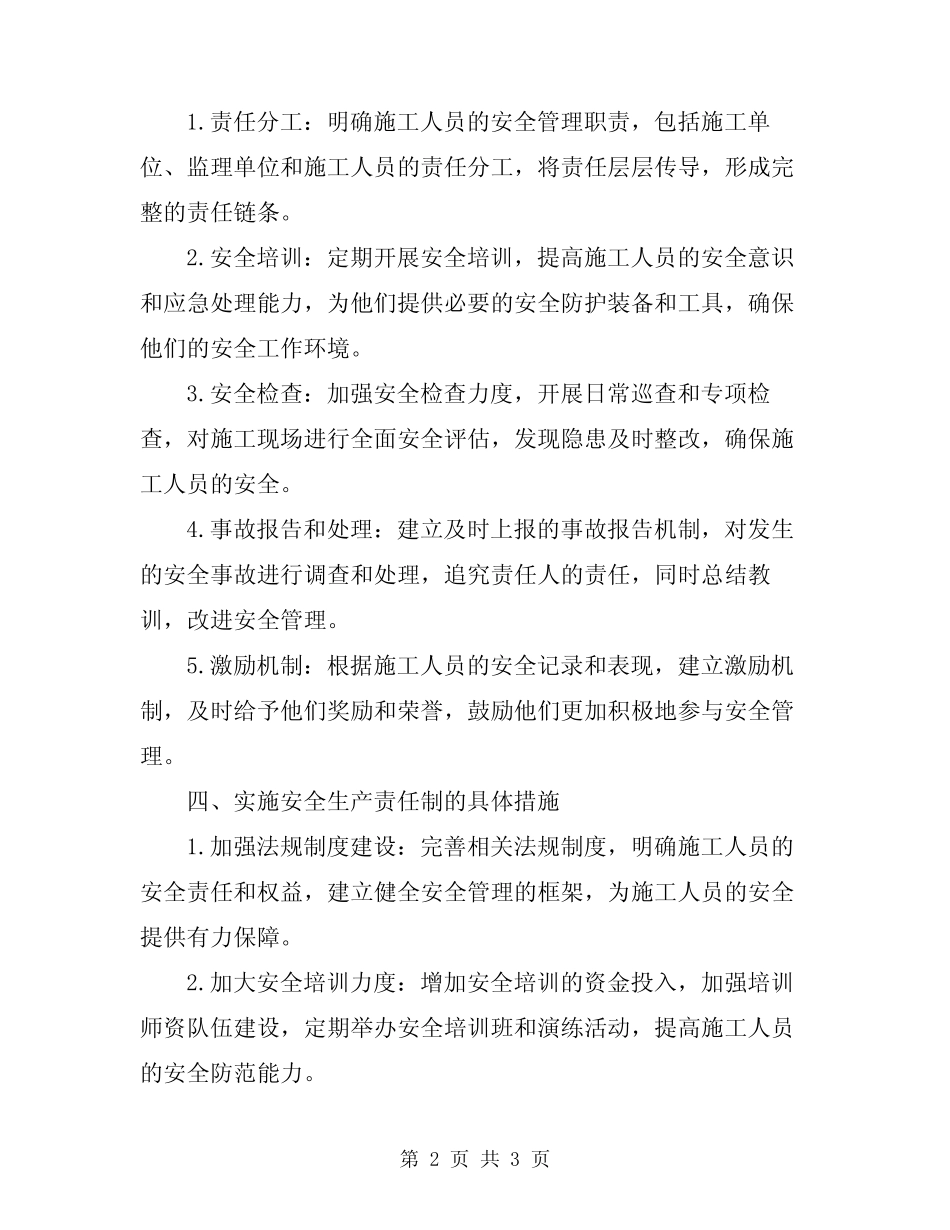 1.责任分工：明确施工人员的安全管理职责，包括施工单位、监理单位和施工人员的责任分工，将责任层层传导，形成完整的责任链条。

2.安全培训：定期开展安全培训，提高施工人员的安全意识和应急处理能力，为他们提供必要的安全防护装备和工具，确保他们的安全工作环境。

3.安全检查：加强安全检查力度，开展日常巡查和专项检查，对施工现场进行全面安全评估，发现隐患及时整改，确保施工人员的安全。

4.事故报告和处理：建立及时上报的事故报告机制，对发生的安全事故进行调查和处理，追究责任人的责任，同时总结教训，改进安全管理。

5.激励机制：根据施工人员的安全记录和表现，建立激励机制，及时给予他们奖励和荣誉，鼓励他们更加积极地参与安全管理。

四、实施安全生产责任制的具体措施

1.加强法规制度建设：完善相关法规制度，明确施工人员的安全责任和权益，建立健全安全管理的框架，为施工人员的安全提供有力保障。

2.加大安全培训力度：增加安全培训的资金投入，加强培训师资队伍建设，定期举办安全培训班和演练活动，提高施工人员的安全防范能力。

第 2 页 共 3 页